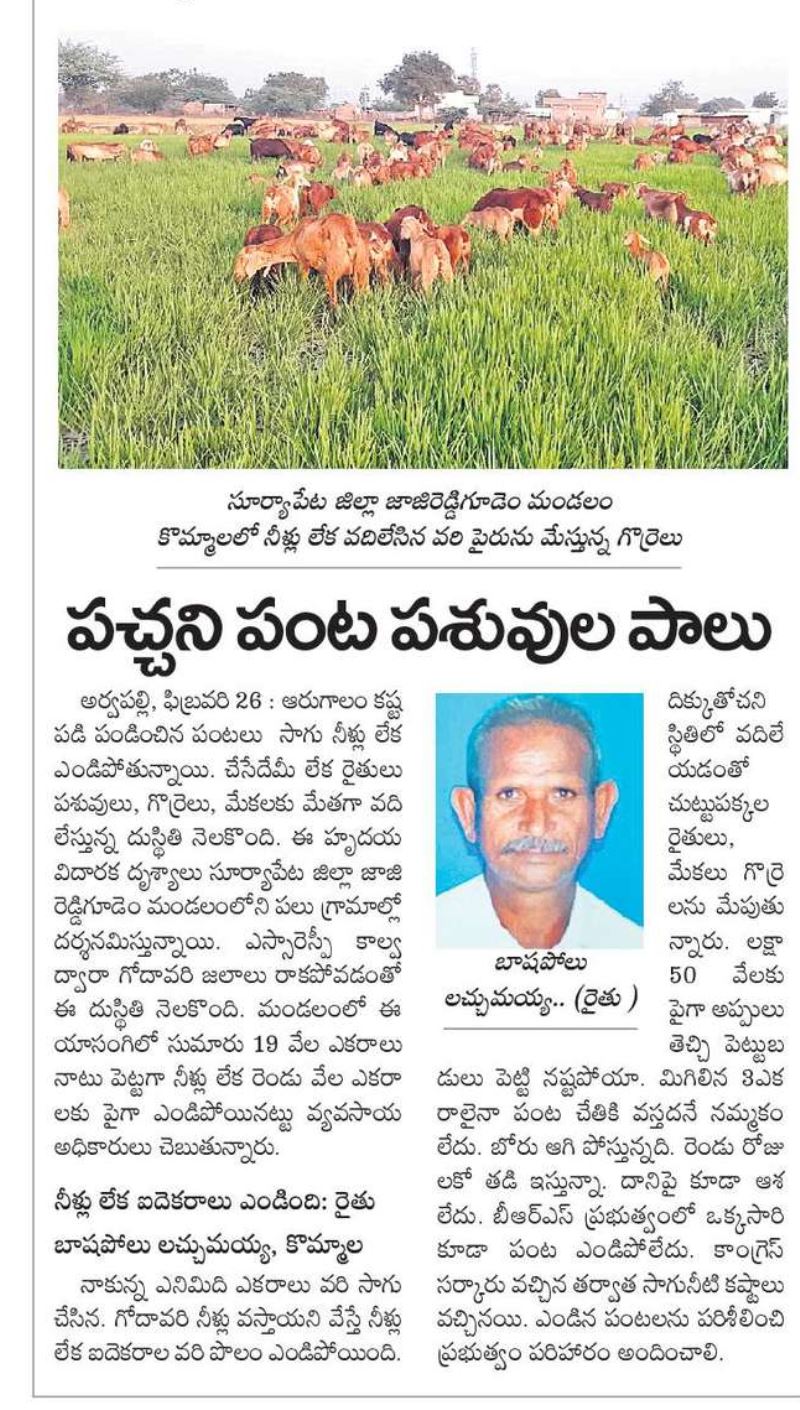 సూర్యాపేట జిల్లా జాజిరెడ్డిగూడెం మండలం కొమ్మాలలో నీళ్లు లేక వదిలేసిన వరి పైరును మేస్తున్న గొర్రెలు

పచ్చని పంట పశువుల పాలు

అర్వపల్లి, ఫిబ్రవరి 26 : ఆరుగాలం కష్టపడి పండించిన పంటలు సాగు నీళ్లు లేక ఎండిపోతున్నాయి. చేసేదేమీ లేక రైతులు పశువులు, గొర్రెలు, మేకలకు మేతగా వదిలేస్తున్న దుస్థితి నెలకొంది. ఈ హృదయ విదారక దృశ్యాలు సూర్యాపేట జిల్లా జాజిరెడ్డిగూడెం మండలంలోని పలు గ్రామాల్లో దర్శనమిస్తున్నాయి. ఎస్సారెస్పీ కాల్వ ద్వారా గోదావరి జలాలు రాకపోవడంతో ఈ దుస్థితి నెలకొంది. మండలంలో ఈ యాసంగిలో సుమారు 19 వేల ఎకరాలు నాటు పెట్టగా నీళ్లు లేక రెండు వేల ఎకరాలకు పైగా ఎండిపోయినట్టు వ్యవసాయ అధికారులు చెబుతున్నారు.

నీళ్లు లేక ఐదెకరాలు ఎండింది: రైతు బాషపోలు లచ్చుమయ్య, కొమ్మాల

నాకున్న ఎనిమిది ఎకరాలు వరి సాగు చేసిన. గోదావరి నీళ్లు వస్తాయని వేస్తే నీళ్లు లేక ఐదెకరాల వరి పొలం ఎండిపోయింది.

బాషపోలు లచ్చుమయ్య.. (రైతు )

దిక్కుతోచని స్థితిలో వదిలేయడంతో చుట్టుపక్కల రైతులు, మేకలు గొర్రెలను మేపుతున్నారు. లక్షా 50 వేలకు పైగా అప్పులు తెచ్చి పెట్టుబడులు పెట్టి నష్టపోయా. మిగిలిన 3ఎకరాలైనా పంట చేతికి వస్తదనే నమ్మకం లేదు. బోరు ఆగి పోస్తున్నది. రెండు రోజులకో తడి ఇస్తున్నా. దానిపై కూడా ఆశ లేదు. బీఆర్ఎస్ ప్రభుత్వంలో ఒక్కసారి కూడా పంట ఎండిపోలేదు. కాంగ్రెస్ సర్కారు వచ్చిన తర్వాత సాగునీటి కష్టాలు వచ్చినయి. ఎండిన పంటలను పరిశీలించి ప్రభుత్వం పరిహారం అందించాలి.